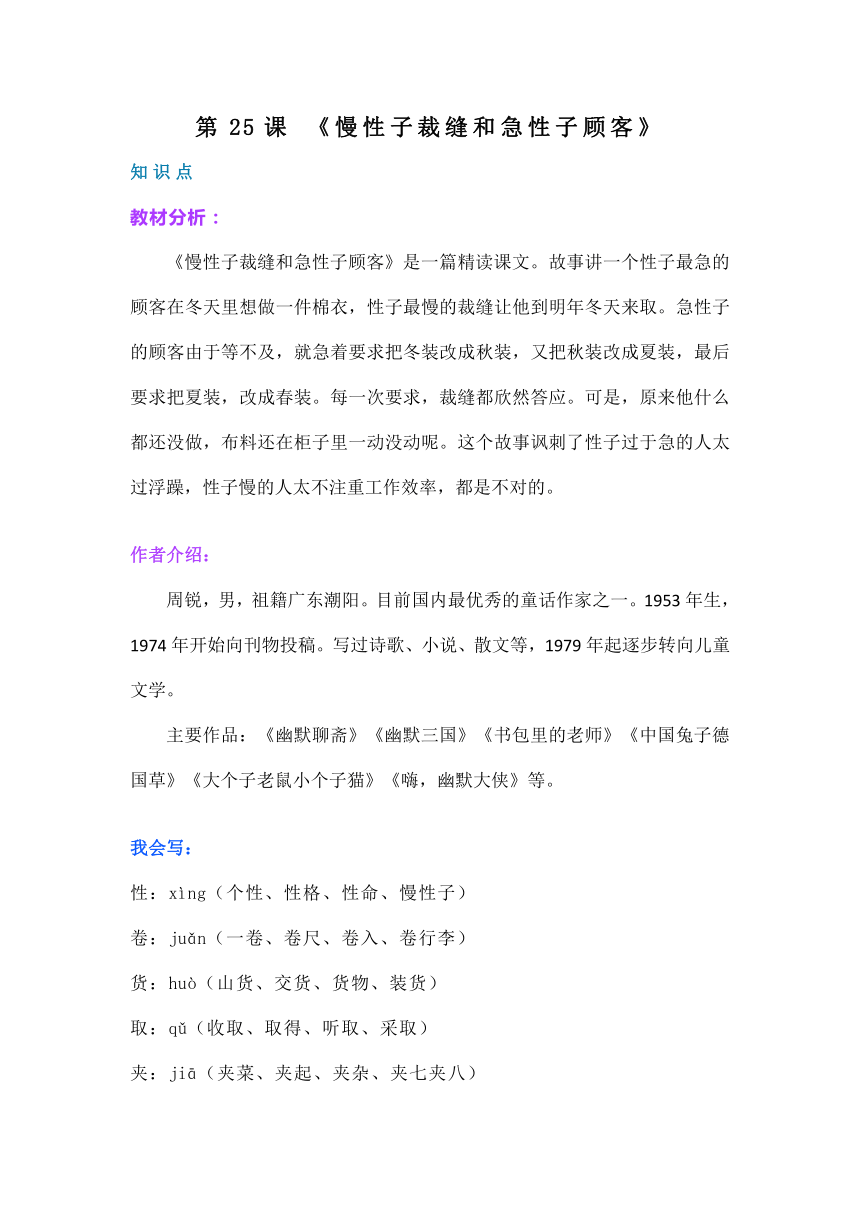 第 25 课 《慢性子裁缝和急性子顾客》

知识点

教材分析：

《慢性子裁缝和急性子顾客》是一篇精读课文。故事讲一个性子最急的顾客在冬天里想做一件棉衣，性子最慢的裁缝让他到明年冬天来取。急性子的顾客由于等不及，就急着要求把冬装改成秋装，又把秋装改成夏装，最后要求把夏装，改成春装。每一次要求，裁缝都欣然答应。可是，原来他什么都还没做，布料还在柜子里一动没动呢。这个故事讽刺了性子过于急的人太过浮躁，性子慢的人太不注重工作效率，都是不对的。

作者介绍：

周锐，男，祖籍广东潮阳。目前国内最优秀的童话作家之一。1953 年生，1974 年开始向刊物投稿。写过诗歌、小说、散文等，1979 年起逐步转向儿童文学。

主要作品：《幽默聊斋》《幽默三国》《书包里的老师》《中国兔子德国草》《大个子老鼠小个子猫》《嗨，幽默大侠》等。

我会写：

性：xìng（个性、性格、性命、慢性子）

卷：juǎn（一卷、卷尺、卷入、卷行李）

货：huò（山货、交货、货物、装货）

取：qǔ（收取、取得、听取、采取）

夹：jiā（夹菜、夹起、夹杂、夹七夹八）